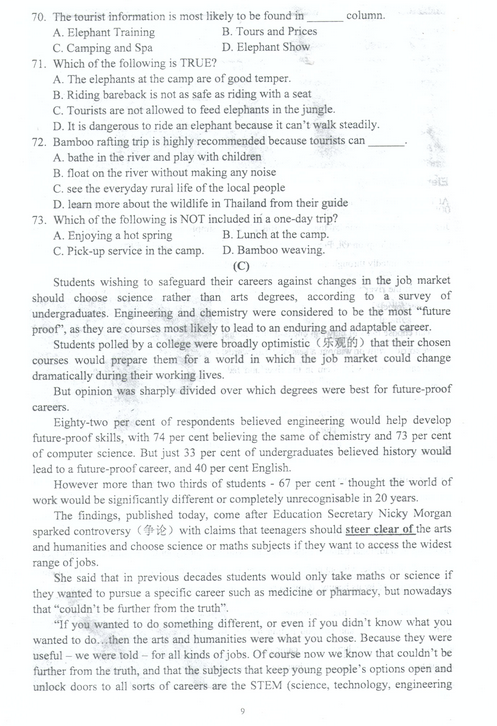 70. The tourist information is most likely to be found in ______ column.
A. Elephant Training
B. Tours and Prices
C. Camping and Spa
D. Elephant Show
71. Which of the following is TRUE?
A. The elephants at the camp are of good temper.
B. Riding bareback is not as safe as riding with a seat
C. Tourists are not allowed to feed elephants in the jungle.
D. It is dangerous to ride an elephant because it can't walk steadily.
72. Bamboo rafting trip is highly recommended because tourists can ______.
A. bathe in the river and play with children
B. float on the river without making any noise
C. see the everyday rural life of the local people
D. learn more about the wildlife in Thailand from their guide
73. Which of the following is NOT included in a one-day trip?
A. Enjoying a hot spring
B. Lunch at the camp.
C. Pick-up service in the camp.
D. Bamboo weaving.

(C)

Students wishing to safeguard their careers against changes in the job market should choose science rather than arts degrees, according to a survey of undergraduates. Engineering and chemistry were considered to be the most "future proof", as they are courses most likely to lead to an enduring and adaptable career.

Students polled by a college were broadly optimistic（乐观的）that their chosen courses would prepare them for a world in which the job market could change dramatically during their working lives.

But opinion was sharply divided over which degrees were best for future-proof careers.

Eighty-two per cent of respondents believed engineering would help develop future-proof skills, with 74 per cent believing the same of chemistry and 73 per cent of computer science. But just 33 per cent of undergraduates believed history would lead to a future-proof career, and 40 per cent English.

However more than two thirds of students - 67 per cent - thought the world of work would be significantly different or completely unrecognisable in 20 years.

The findings, published today, come after Education Secretary Nicky Morgan sparked controversy（争论）with claims that teenagers should steer clear of the arts and humanities and choose science or maths subjects if they want to access the widest range of jobs.

She said that in previous decades students would only take maths or science if they wanted to pursue a specific career such as medicine or pharmacy, but nowadays that "couldn't be further from the truth".

"If you wanted to do something different, or even if you didn't know what you wanted to do...then the arts and humanities were what you chose. Because they were useful – we were told – for all kinds of jobs. Of course now we know that couldn't be further from the truth, and that the subjects that keep young people's options open and unlock doors to all sorts of careers are the STEM (science, technology, engineering

9